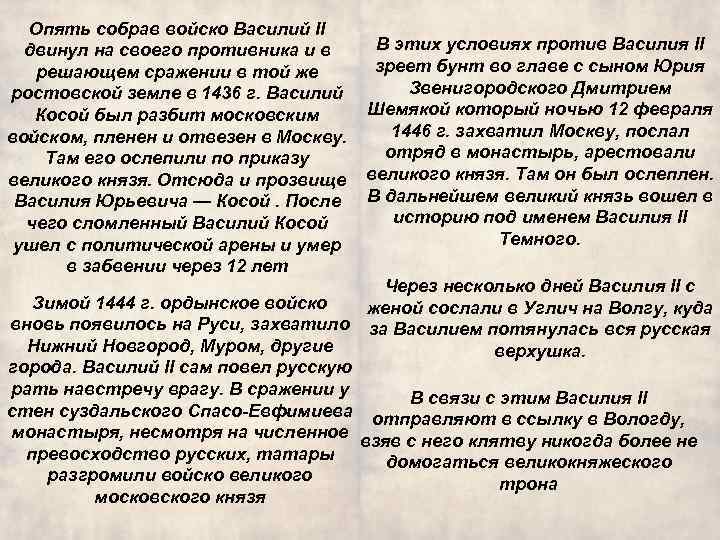 Опять собрав войско Василий II двинул на своего противника и в решающем сражении в той же ростовской земле в 1436 г. Василий Косой был разбит московским войском, пленен и отвезен в Москву. Там его ослепили по приказу великого князя. Отсюда и прозвище Василия Юрьевича — Косой . После чего сломленный Василий Косой ушел с политической арены и умер в забвении через 12 лет

Зимой 1444 г. ордынское войско вновь появилось на Руси, захватило Нижний Новгород, Муром, другие города. Василий II сам повел русскую рать навстречу врагу. В сражении у стен суздальского Спасо-Евфимиева монастыря, несмотря на численное превосходство русских, татары разгромили войско великого московского князя

В этих условиях против Василия II зреет бунт во главе с сыном Юрия Звенигородского Дмитрием Шемякой который ночью 12 февраля 1446 г. захватил Москву, послал отряд в монастырь, арестовали великого князя. Там он был ослеплен. В дальнейшем великий князь вошел в историю под именем Василия II Темного.

Через несколько дней Василия II с женой сослали в Углич на Волгу, куда за Василием потянулась вся русская верхушка.

В связи с этим Василия II отправляют в ссылку в Вологду, взяв с него клятву никогда более не домогаться великокняжеского трона